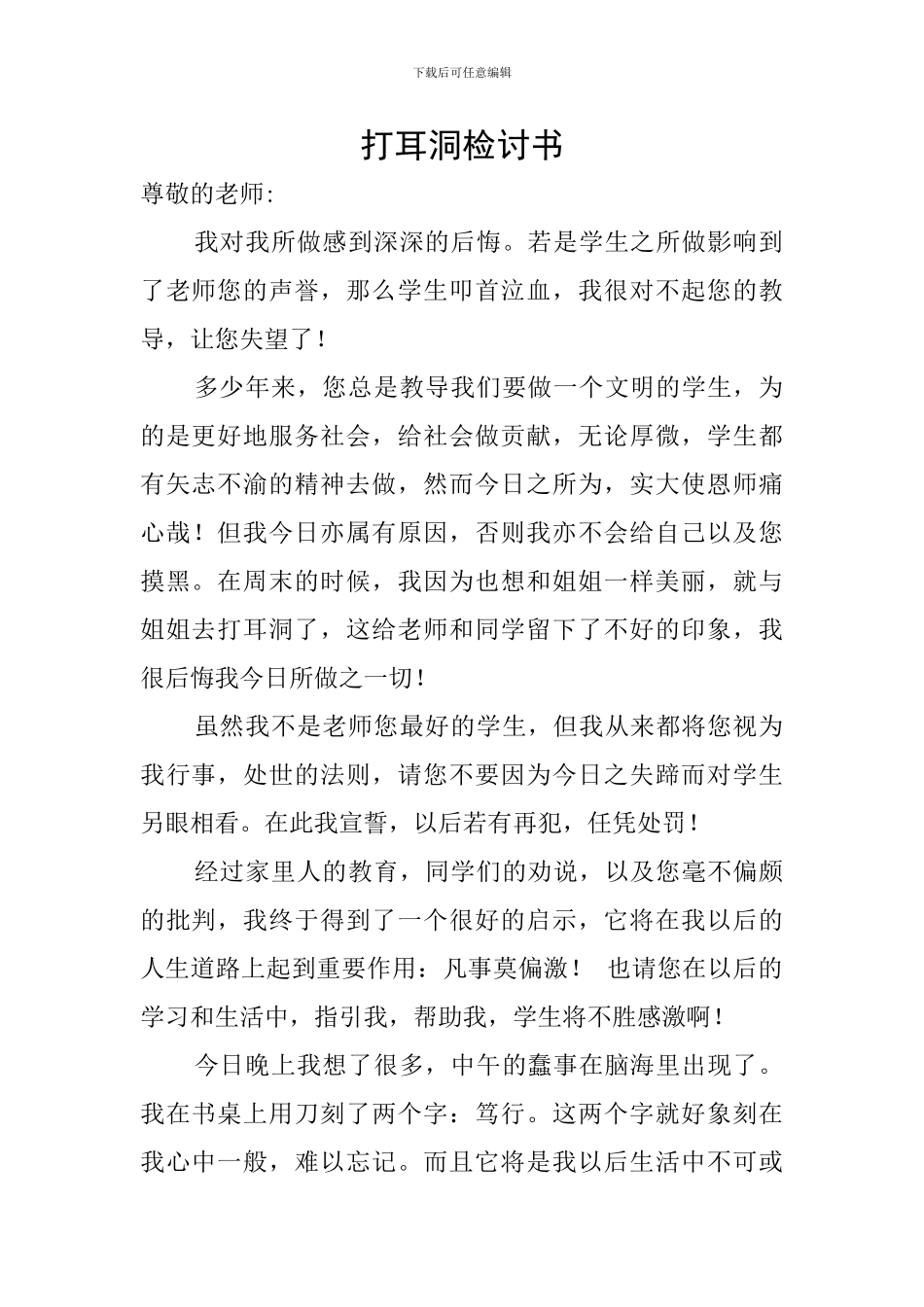 下载后可任意编辑

打耳洞检讨书

尊敬的老师:

我对我所做感到深深的后悔。若是学生之所做影响到了老师您的声誉，那么学生叩首泣血，我很对不起您的教导，让您失望了！

多少年来，您总是教导我们要做一个文明的学生，为的是更好地服务社会，给社会做贡献，无论厚微，学生都有矢志不渝的精神去做，然而今日之所为，实大使恩师痛心哉！但我今日亦属有原因，否则我亦不会给自己以及您摸黑。在周末的时候，我因为也想和姐姐一样美丽，就与姐姐去打耳洞了，这给老师和同学留下了不好的印象，我很后悔我今日所做之一切！

虽然我不是老师您最好的学生，但我从来都将您视为我行事，处世的法则，请您不要因为今日之失蹄而对学生另眼相看。在此我宣誓，以后若有再犯，任凭处罚！

经过家里人的教育，同学们的劝说，以及您毫不偏颇的批判，我终于得到了一个很好的启示，它将在我以后的人生道路上起到重要作用：凡事莫偏激！ 也请您在以后的学习和生活中，指引我，帮助我，学生将不胜感激啊！

今日晚上我想了很多，中午的蠢事在脑海里出现了。我在书桌上用刀刻了两个字：笃行。这两个字就好象刻在我心中一般，难以忘记。而且它将是我以后生活中不可或